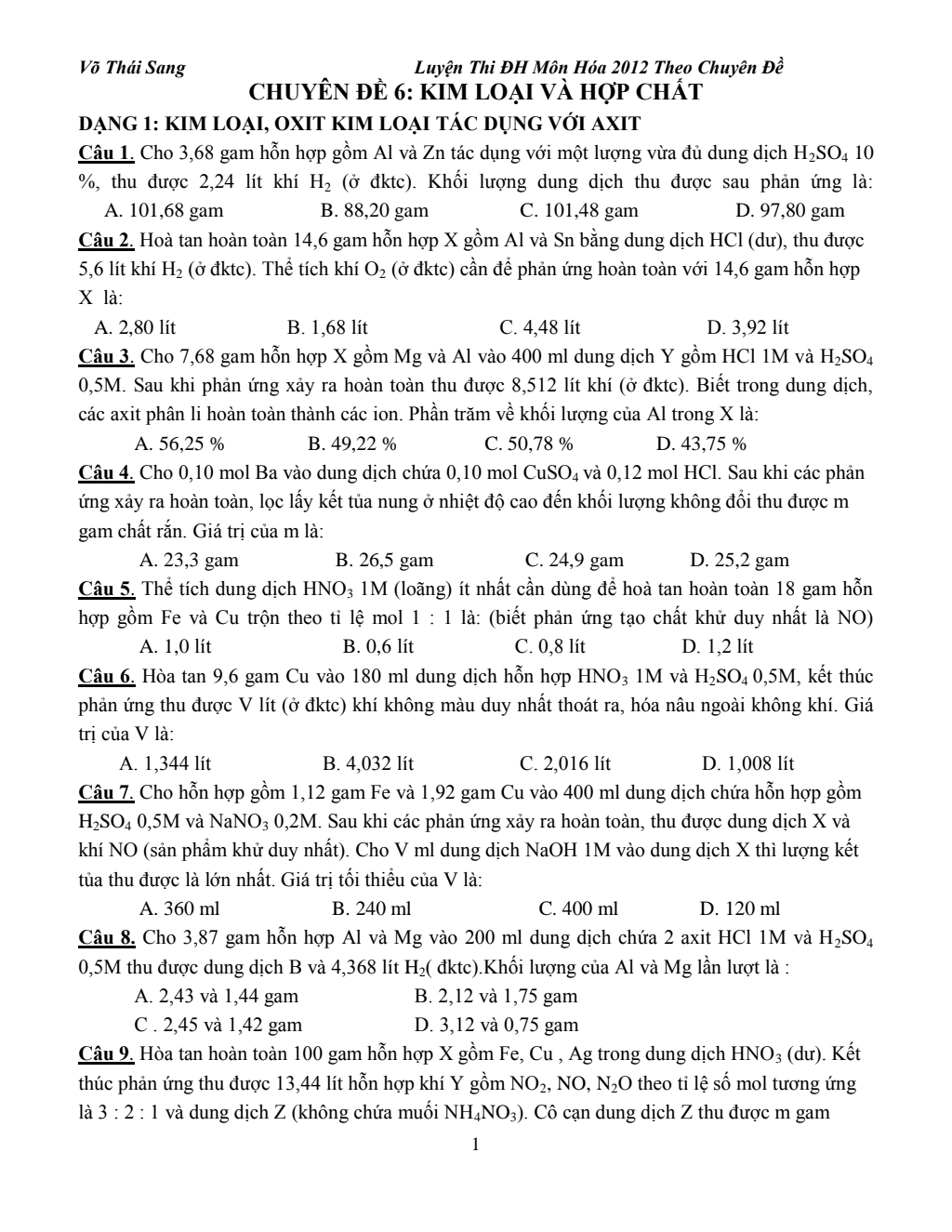 Võ Thái Sang    Luyện Thi ĐH Môn Hóa 2012 Theo Chuyên Đề

CHUYÊN ĐỀ 6: KIM LOẠI VÀ HỢP CHẤT

DẠNG 1: KIM LOẠI, OXIT KIM LOẠI TÁC DỤNG VỚI AXIT

Câu 1. Cho 3,68 gam hỗn hợp gồm Al và Zn tác dụng với một lượng vừa đủ dung dịch $H_2SO_4$ 10 %, thu được 2,24 lít khí $H_2$ (ở đktc). Khối lượng dung dịch thu được sau phản ứng là:
A. 101,68 gam B. 88,20 gam C. 101,48 gam D. 97,80 gam

Câu 2. Hoà tan hoàn toàn 14,6 gam hỗn hợp X gồm Al và Sn bằng dung dịch HCl (dư), thu được 5,6 lít khí $H_2$ (ở đktc). Thể tích khí $O_2$ (ở đktc) cần để phản ứng hoàn toàn với 14,6 gam hỗn hợp X là:
A. 2,80 lít B. 1,68 lít C. 4,48 lít D. 3,92 lít

Câu 3. Cho 7,68 gam hỗn hợp X gồm Mg và Al vào 400 ml dung dịch Y gồm HCl 1M và $H_2SO_4$ 0,5M. Sau khi phản ứng xảy ra hoàn toàn thu được 8,512 lít khí (ở đktc). Biết trong dung dịch, các axit phân li hoàn toàn thành các ion. Phần trăm về khối lượng của Al trong X là:
A. 56,25 % B. 49,22 % C. 50,78 % D. 43,75 %

Câu 4. Cho 0,10 mol Ba vào dung dịch chứa 0,10 mol $CuSO_4$ và 0,12 mol HCl. Sau khi các phản ứng xảy ra hoàn toàn, lọc lấy kết tủa nung ở nhiệt độ cao đến khối lượng không đổi thu được m gam chất rắn. Giá trị của m là:
A. 23,3 gam B. 26,5 gam C. 24,9 gam D. 25,2 gam

Câu 5. Thể tích dung dịch $HNO_3$ 1M (loãng) ít nhất cần dùng để hoà tan hoàn toàn 18 gam hỗn hợp gồm Fe và Cu trộn theo tỉ lệ mol 1 : 1 là: (biết phản ứng tạo chất khử duy nhất là NO)
A. 1,0 lít B. 0,6 lít C. 0,8 lít D. 1,2 lít

Câu 6. Hòa tan 9,6 gam Cu vào 180 ml dung dịch hỗn hợp $HNO_3$ 1M và $H_2SO_4$ 0,5M, kết thúc phản ứng thu được V lít (ở đktc) khí không màu duy nhất thoát ra, hóa nâu ngoài không khí. Giá trị của V là:
A. 1,344 lít B. 4,032 lít C. 2,016 lít D. 1,008 lít

Câu 7. Cho hỗn hợp gồm 1,12 gam Fe và 1,92 gam Cu vào 400 ml dung dịch chứa hỗn hợp gồm $H_2SO_4$ 0,5M và $NaNO_3$ 0,2M. Sau khi các phản ứng xảy ra hoàn toàn, thu được dung dịch X và khí NO (sản phẩm khử duy nhất). Cho V ml dung dịch NaOH 1M vào dung dịch X thì lượng kết tủa thu được là lớn nhất. Giá trị tối thiểu của V là:
A. 360 ml B. 240 ml C. 400 ml D. 120 ml

Câu 8. Cho 3,87 gam hỗn hợp Al và Mg vào 200 ml dung dịch chứa 2 axit HCl 1M và $H_2SO_4$ 0,5M thu được dung dịch B và 4,368 lít $H_2$( đktc).Khối lượng của Al và Mg lần lượt là :
A. 2,43 và 1,44 gam B. 2,12 và 1,75 gam
C . 2,45 và 1,42 gam D. 3,12 và 0,75 gam

Câu 9. Hòa tan hoàn toàn 100 gam hỗn hợp X gồm Fe, Cu , Ag trong dung dịch $HNO_3$ (dư). Kết thúc phản ứng thu được 13,44 lít hỗn hợp khí Y gồm $NO_2$, NO, $N_2O$ theo tỉ lệ số mol tương ứng là 3 : 2 : 1 và dung dịch Z (không chứa muối $NH_4NO_3$). Cô cạn dung dịch Z thu được m gam

1